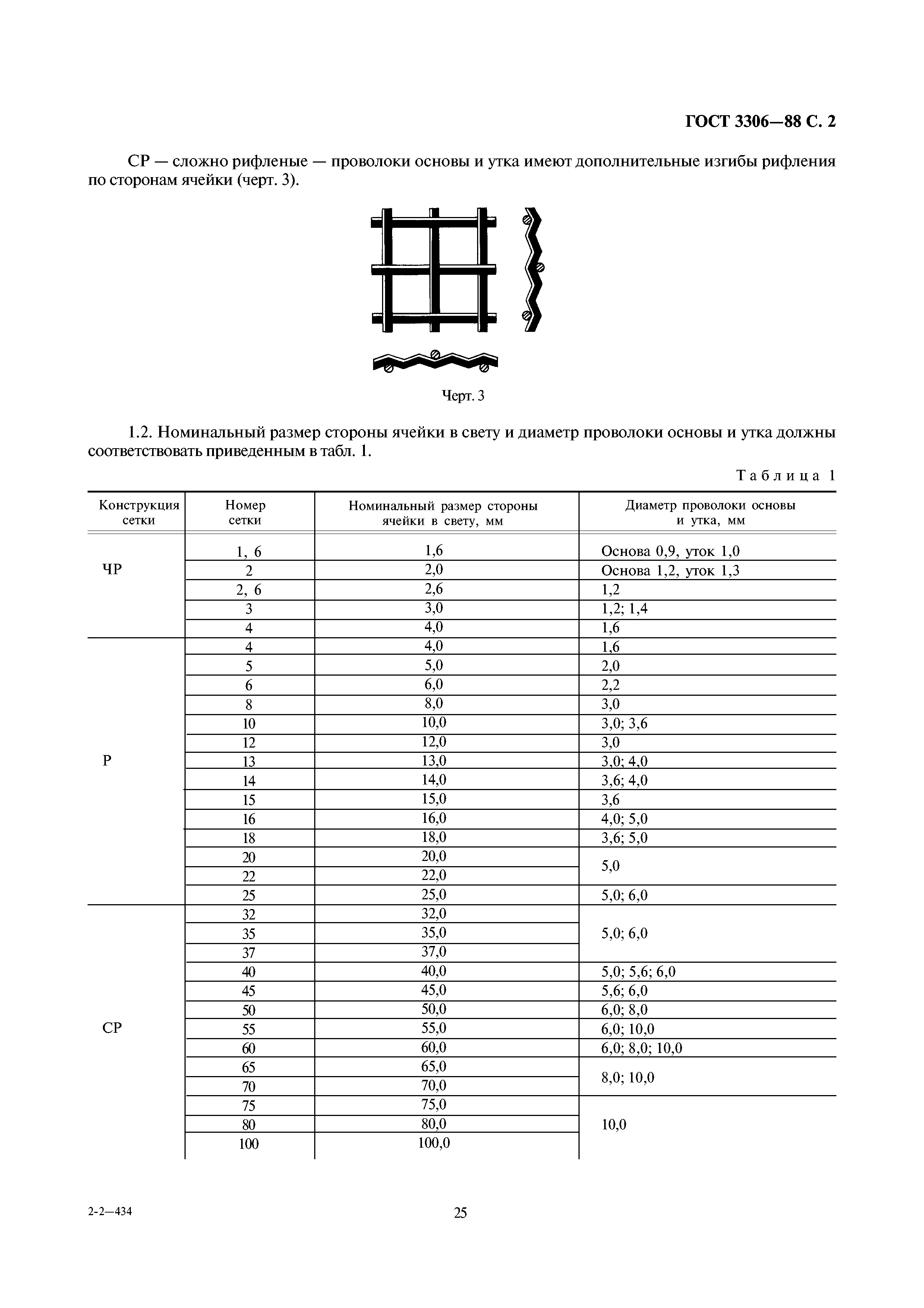 ГОСТ 3306—88 С. 2

СР — сложно рифленые — проволоки основы и утка имеют дополнительные изгибы рифления по сторонам ячейки (черт. 3).

Черт. 3

1.2. Номинальный размер стороны ячейки в свету и диаметр проволоки основы и утка должны соответствовать приведенным в табл. 1.

Таблица 1

| Конструкция сетки | Номер сетки | Номинальный размер стороны ячейки в свету, мм | Диаметр проволоки основы и утка, мм |
|---|---|---|---|
| ЧР | 1, 6 | 1,6 | Основа 0,9, уток 1,0 |
| | 2 | 2,0 | Основа 1,2, уток 1,3 |
| | 2, 6 | 2,6 | 1,2 |
| | 3 | 3,0 | 1,2; 1,4 |
| | 4 | 4,0 | 1,6 |
| Р | 4 | 4,0 | 1,6 |
| | 5 | 5,0 | 2,0 |
| | 6 | 6,0 | 2,2 |
| | 8 | 8,0 | 3,0 |
| | 10 | 10,0 | 3,0; 3,6 |
| | 12 | 12,0 | 3,0 |
| | 13 | 13,0 | 3,0; 4,0 |
| | 14 | 14,0 | 3,6; 4,0 |
| | 15 | 15,0 | 3,6 |
| | 16 | 16,0 | 4,0; 5,0 |
| | 18 | 18,0 | 3,6; 5,0 |
| | 20 | 20,0 | 5,0 |
| | 22 | 22,0 | |
| | 25 | 25,0 | 5,0; 6,0 |
| СР | 32 | 32,0 | 5,0; 6,0 |
| | 35 | 35,0 | |
| | 37 | 37,0 | |
| | 40 | 40,0 | 5,0; 5,6; 6,0 |
| | 45 | 45,0 | 5,6; 6,0 |
| | 50 | 50,0 | 6,0; 8,0 |
| | 55 | 55,0 | 6,0; 10,0 |
| | 60 | 60,0 | 6,0; 8,0; 10,0 |
| | 65 | 65,0 | 8,0; 10,0 |
| | 70 | 70,0 | |
| | 75 | 75,0 | 10,0 |
| | 80 | 80,0 | |
| | 100 | 100,0 | |

2-2—434

25